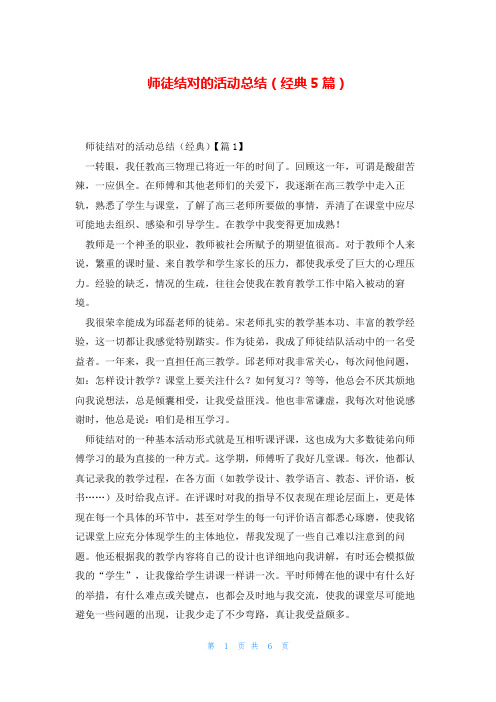 师徒结对的活动总结（经典5篇）

师徒结对的活动总结（经典）【篇1】

一转眼，我任教高三物理已将近一年的时间了。回顾这一年，可谓是酸甜苦辣，一应俱全。在师傅和其他老师们的关爱下，我逐渐在高三教学中走入正轨，熟悉了学生与课堂，了解了高三老师所要做的事情，弄清了在课堂中应尽可能地去组织、感染和引导学生。在教学中我变得更加成熟！

教师是一个神圣的职业，教师被社会所赋予的期望值很高。对于教师个人来说，繁重的课时量、来自教学和学生家长的压力，都使我承受了巨大的心理压力。经验的缺乏，情况的生疏，往往会使我在教育教学工作中陷入被动的窘境。

我很荣幸能成为邱磊老师的徒弟。宋老师扎实的教学基本功、丰富的教学经验，这一切都让我感觉特别踏实。作为徒弟，我成了师徒结队活动中的一名受益者。一年来，我一直担任高三教学。邱老师对我非常关心，每次问他问题，如：怎样设计教学？课堂上要关注什么？如何复习？等等，他总会不厌其烦地向我说想法，总是倾囊相受，让我受益匪浅。他也非常谦虚，我每次对他说感谢时，他总是说：咱们是相互学习。

师徒结对的一种基本活动形式就是互相听课评课，这也成为大多数徒弟向师傅学习的最为直接的一种方式。这学期，师傅听了我好几堂课。每次，他都认真记录我的教学过程，在各方面（如教学设计、教学语言、教态、评价语，板书……）及时给我点评。在评课时对我的指导不仅表现在理论层面上，更是体现在每一个具体的环节中，甚至对学生的每一句评价语言都悉心琢磨，使我铭记课堂上应充分体现学生的主体地位，帮我发现了一些自己难以注意到的问题。他还根据我的教学内容将自己的设计也详细地向我讲解，有时还会模拟做我的“学生”，让我像给学生讲课一样讲一次。平时师傅在他的课中有什么好的举措，有什么难点或关键点，也都会及时地与我交流，使我的课堂尽可能地避免一些问题的出现，让我少走了不少弯路，真让我受益颇多。

第 1 页 共 6 页